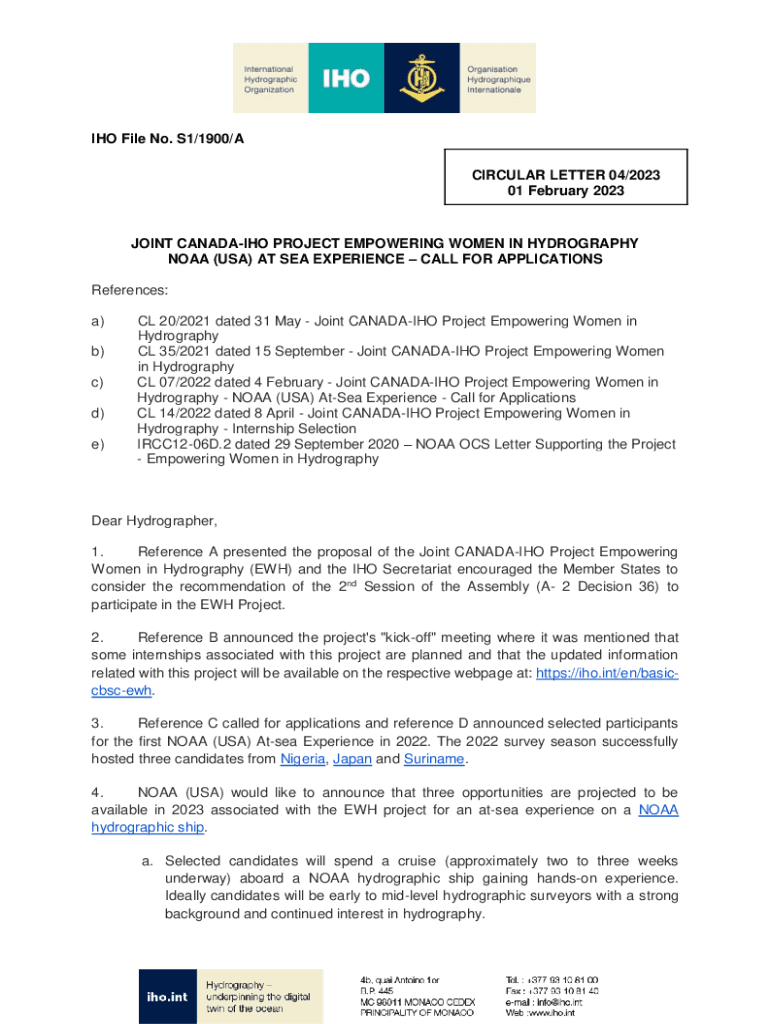 International Hydrographic Organization IHO Organisation Hydrographique Internationale

IHO File No. S1/1900/A

CIRCULAR LETTER 04/2023
01 February 2023

JOINT CANADA-IHO PROJECT EMPOWERING WOMEN IN HYDROGRAPHY
NOAA (USA) AT SEA EXPERIENCE – CALL FOR APPLICATIONS

References:

a) CL 20/2021 dated 31 May - Joint CANADA-IHO Project Empowering Women in Hydrography
b) CL 35/2021 dated 15 September - Joint CANADA-IHO Project Empowering Women in Hydrography
c) CL 07/2022 dated 4 February - Joint CANADA-IHO Project Empowering Women in Hydrography - NOAA (USA) At-Sea Experience - Call for Applications
d) CL 14/2022 dated 8 April - Joint CANADA-IHO Project Empowering Women in Hydrography - Internship Selection
e) IRCC12-06D.2 dated 29 September 2020 – NOAA OCS Letter Supporting the Project - Empowering Women in Hydrography

Dear Hydrographer,

1. Reference A presented the proposal of the Joint CANADA-IHO Project Empowering Women in Hydrography (EWH) and the IHO Secretariat encouraged the Member States to consider the recommendation of the 2$^{nd}$ Session of the Assembly (A- 2 Decision 36) to participate in the EWH Project.

2. Reference B announced the project's "kick-off" meeting where it was mentioned that some internships associated with this project are planned and that the updated information related with this project will be available on the respective webpage at: https://iho.int/en/basic-cbsc-ewh.

3. Reference C called for applications and reference D announced selected participants for the first NOAA (USA) At-sea Experience in 2022. The 2022 survey season successfully hosted three candidates from Nigeria, Japan and Suriname.

4. NOAA (USA) would like to announce that three opportunities are projected to be available in 2023 associated with the EWH project for an at-sea experience on a NOAA hydrographic ship.

a. Selected candidates will spend a cruise (approximately two to three weeks underway) aboard a NOAA hydrographic ship gaining hands-on experience. Ideally candidates will be early to mid-level hydrographic surveyors with a strong background and continued interest in hydrography.

iho.int Hydrography – underpinning the digital twin of the ocean

4b, quai Antoine 1er
B.P. 445
MC 98011 MONACO CEDEX
PRINCIPALITY OF MONACO

Tel. : +377 93 10 81 00
Fax : +377 93 10 81 40
e-mail : info@iho.int
Web : www.iho.int